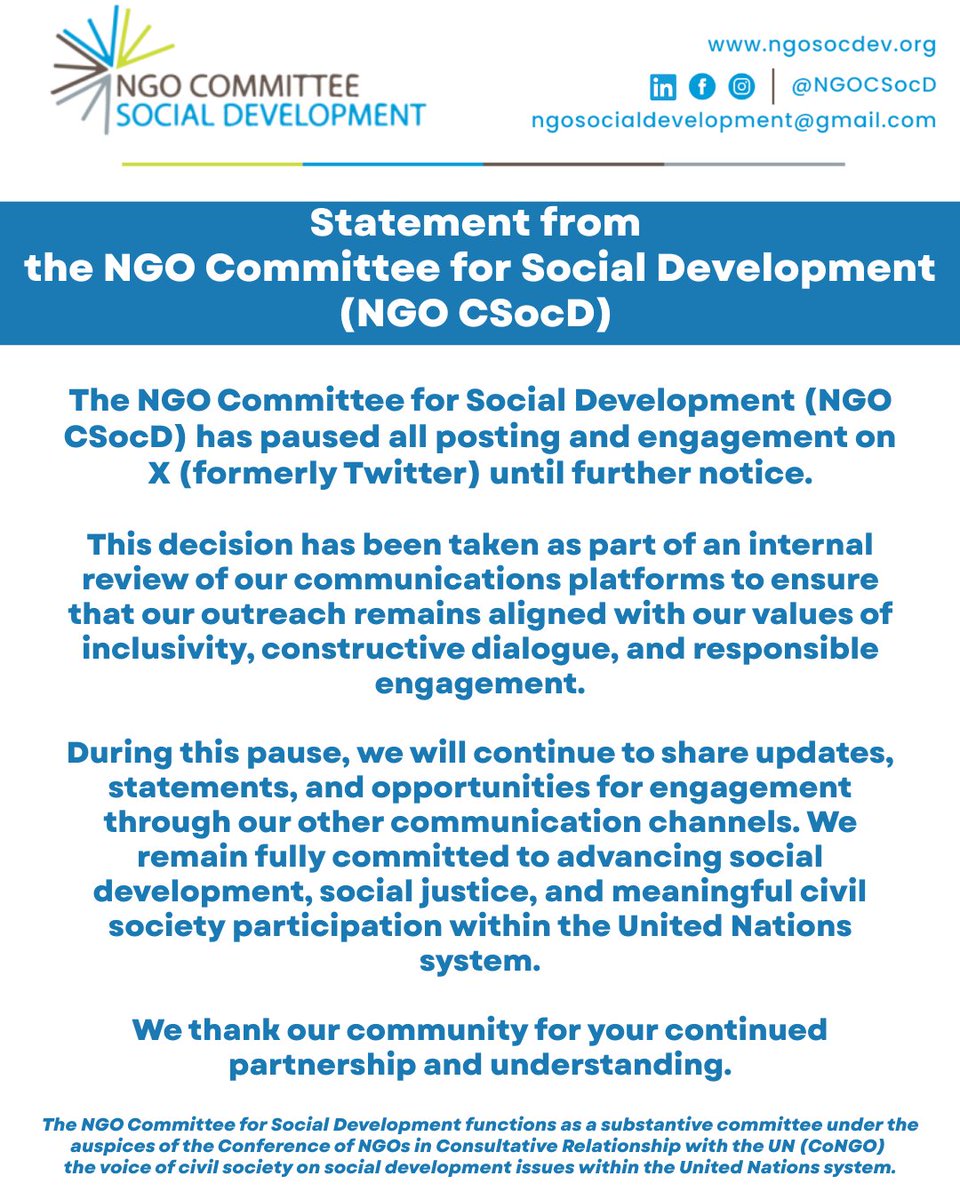 NGO COMMITTEE
SOCIAL DEVELOPMENT

www.ngosocdev.org
@NGOCSocD
ngosocialdevelopment@gmail.com

Statement from
the NGO Committee for Social Development
(NGO CSocD)

The NGO Committee for Social Development (NGO CSocD) has paused all posting and engagement on X (formerly Twitter) until further notice.

This decision has been taken as part of an internal review of our communications platforms to ensure that our outreach remains aligned with our values of inclusivity, constructive dialogue, and responsible engagement.

During this pause, we will continue to share updates, statements, and opportunities for engagement through our other communication channels. We remain fully committed to advancing social development, social justice, and meaningful civil society participation within the United Nations system.

We thank our community for your continued partnership and understanding.

The NGO Committee for Social Development functions as a substantive committee under the auspices of the Conference of NGOs in Consultative Relationship with the UN (CoNGO) the voice of civil society on social development issues within the United Nations system.